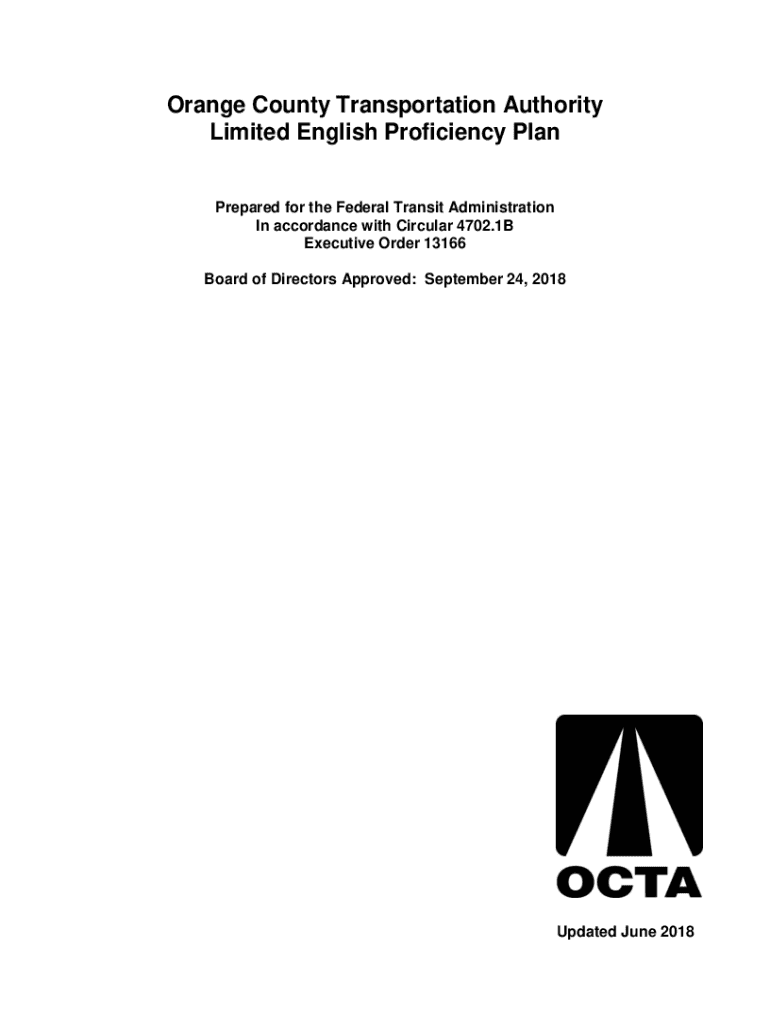 Orange County Transportation Authority
Limited English Proficiency Plan

Prepared for the Federal Transit Administration
In accordance with Circular 4702.1B
Executive Order 13166

Board of Directors Approved: September 24, 2018

OCTA

Updated June 2018